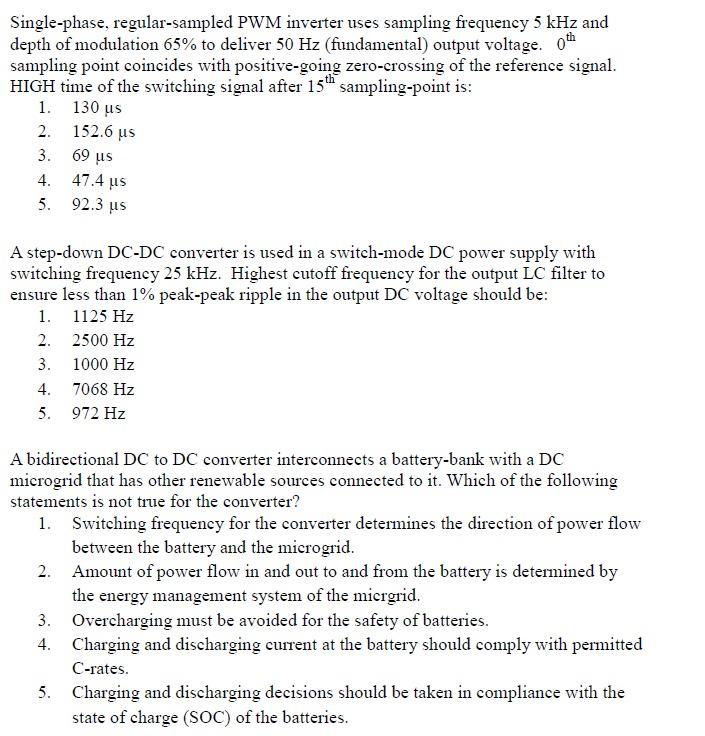 Single-phase, regular-sampled PWM inverter uses sampling frequency 5 kHz and depth of modulation 65% to deliver 50 Hz (fundamental) output voltage. $0^{th}$ sampling point coincides with positive-going zero-crossing of the reference signal. HIGH time of the switching signal after $15^{th}$ sampling-point is:
1. 130 μs
2. 152.6 μs
3. 69 μs
4. 47.4 μs
5. 92.3 μs

A step-down DC-DC converter is used in a switch-mode DC power supply with switching frequency 25 kHz. Highest cutoff frequency for the output LC filter to ensure less than 1% peak-peak ripple in the output DC voltage should be:
1. 1125 Hz
2. 2500 Hz
3. 1000 Hz
4. 7068 Hz
5. 972 Hz

A bidirectional DC to DC converter interconnects a battery-bank with a DC microgrid that has other renewable sources connected to it. Which of the following statements is not true for the converter?
1. Switching frequency for the converter determines the direction of power flow between the battery and the microgrid.
2. Amount of power flow in and out to and from the battery is determined by the energy management system of the micrgrid.
3. Overcharging must be avoided for the safety of batteries.
4. Charging and discharging current at the battery should comply with permitted C-rates.
5. Charging and discharging decisions should be taken in compliance with the state of charge (SOC) of the batteries.